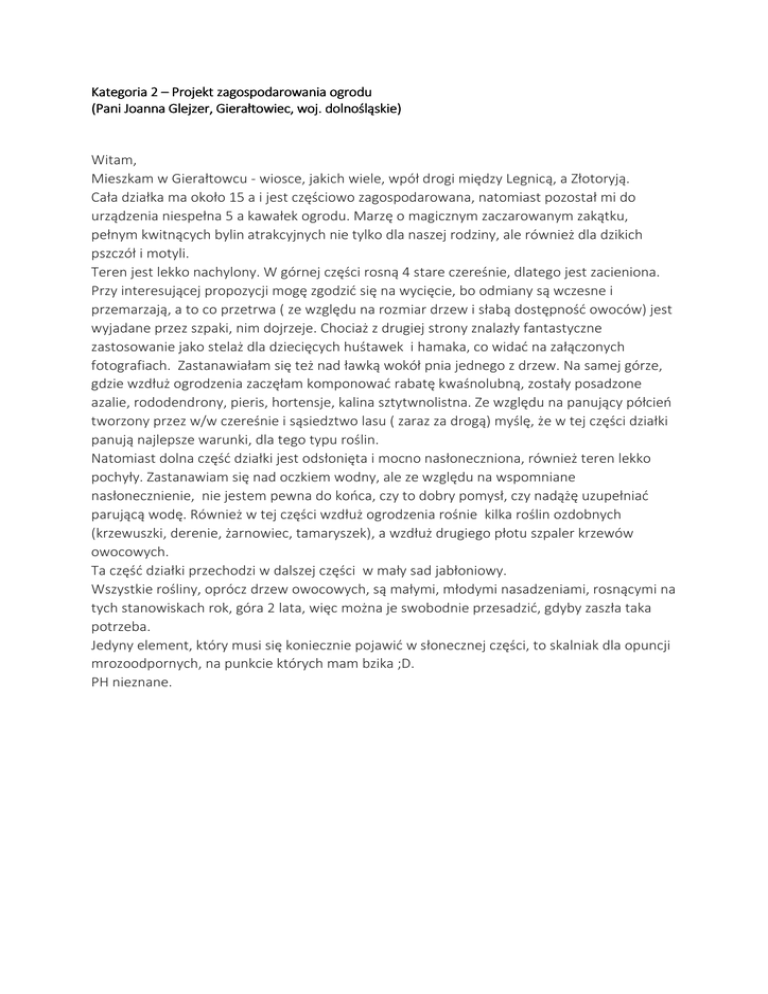 Kategoria 2 – Projekt zagospodarowania ogrodu
(Pani Joanna Glejzer, Gierałtowiec, woj. dolnośląskie)

Witam,
Mieszkam w Gierałtowcu - wiosce, jakich wiele, wpół drogi między Legnicą, a Złotoryją.
Cała działka ma około 15 a i jest częściowo zagospodarowana, natomiast pozostał mi do urządzenia niespełna 5 a kawałek ogrodu. Marzę o magicznym zaczarowanym zakątku, pełnym kwitnących bylin atrakcyjnych nie tylko dla naszej rodziny, ale również dla dzikich pszczół i motyli.
Teren jest lekko nachylony. W górnej części rosną 4 stare czereśnie, dlatego jest zacieniona. Przy interesującej propozycji mogę zgodzić się na wycięcie, bo odmiany są wczesne i przemarzają, a to co przetrwa ( ze względu na rozmiar drzew i słabą dostępność owoców) jest wyjadane przez szpaki, nim dojrzeje. Chociaż z drugiej strony znalazły fantastyczne zastosowanie jako stelaż dla dziecięcych huśtawek i hamaka, co widać na załączonych fotografiach. Zastanawiałam się też nad ławką wokół pnia jednego z drzew. Na samej górze, gdzie wzdłuż ogrodzenia zaczęłam komponować rabatę kwaśnolubną, zostały posadzone azalie, rododendrony, pieris, hortensje, kalina sztytwnolistna. Ze względu na panujący półcień tworzony przez w/w czereśnie i sąsiedztwo lasu ( zaraz za drogą) myślę, że w tej części działki panują najlepsze warunki, dla tego typu roślin.
Natomiast dolna część działki jest odsłonięta i mocno nasłoneczniona, również teren lekko pochyły. Zastanawiam się nad oczkiem wodny, ale ze względu na wspomniane nasłonecznienie, nie jestem pewna do końca, czy to dobry pomysł, czy nadążę uzupełniać parującą wodę. Również w tej części wzdłuż ogrodzenia rośnie kilka roślin ozdobnych (krzewuszki, derenie, żarnowiec, tamaryszek), a wzdłuż drugiego płotu szpaler krzewów owocowych.
Ta część działki przechodzi w dalszej części w mały sad jabłoniowy.
Wszystkie rośliny, oprócz drzew owocowych, są małymi, młodymi nasadzeniami, rosnącymi na tych stanowiskach rok, góra 2 lata, więc można je swobodnie przesadzić, gdyby zaszła taka potrzeba.
Jedyny element, który musi się koniecznie pojawić w słonecznej części, to skalniak dla opuncji mrozoodpornych, na punkcie których mam bzika ;D.
PH nieznane.